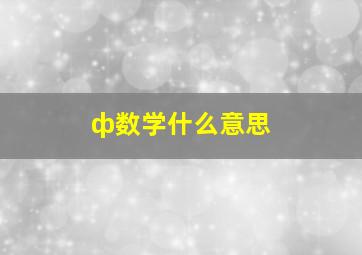 中数学什么意思